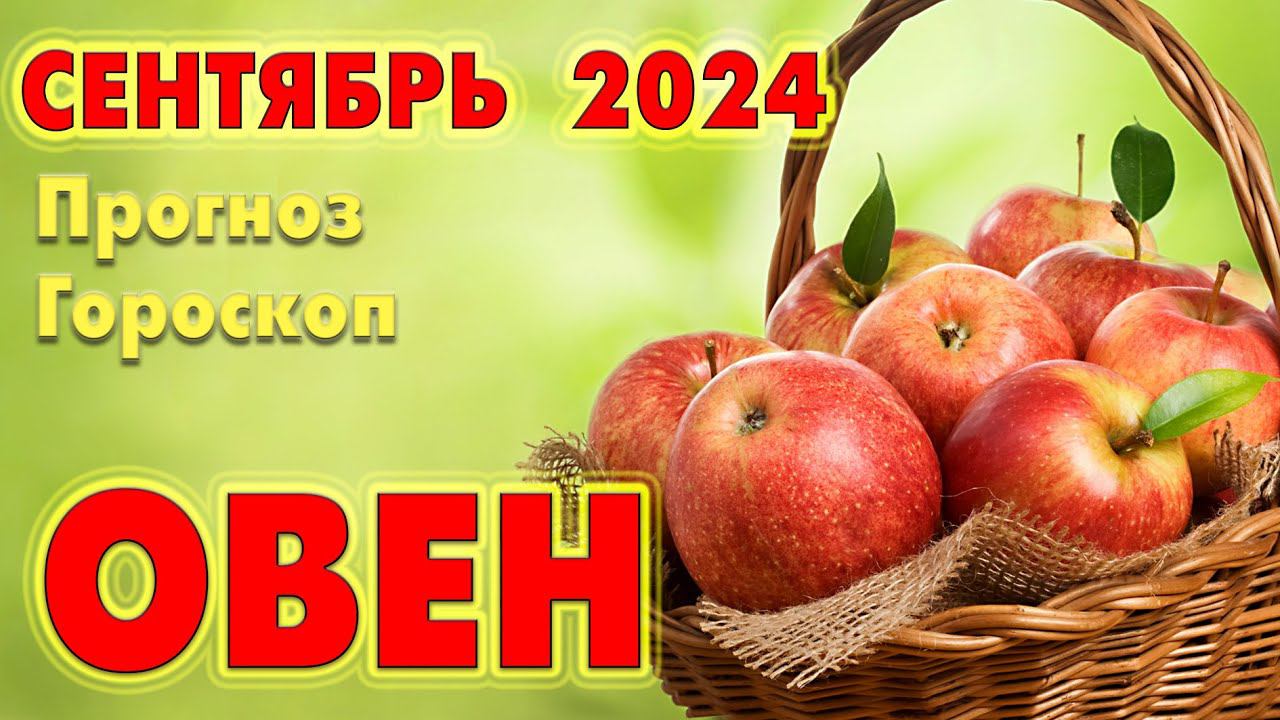 СЕНТЯБРЬ 2024
Прогноз
Гороскоп
ОВЕН